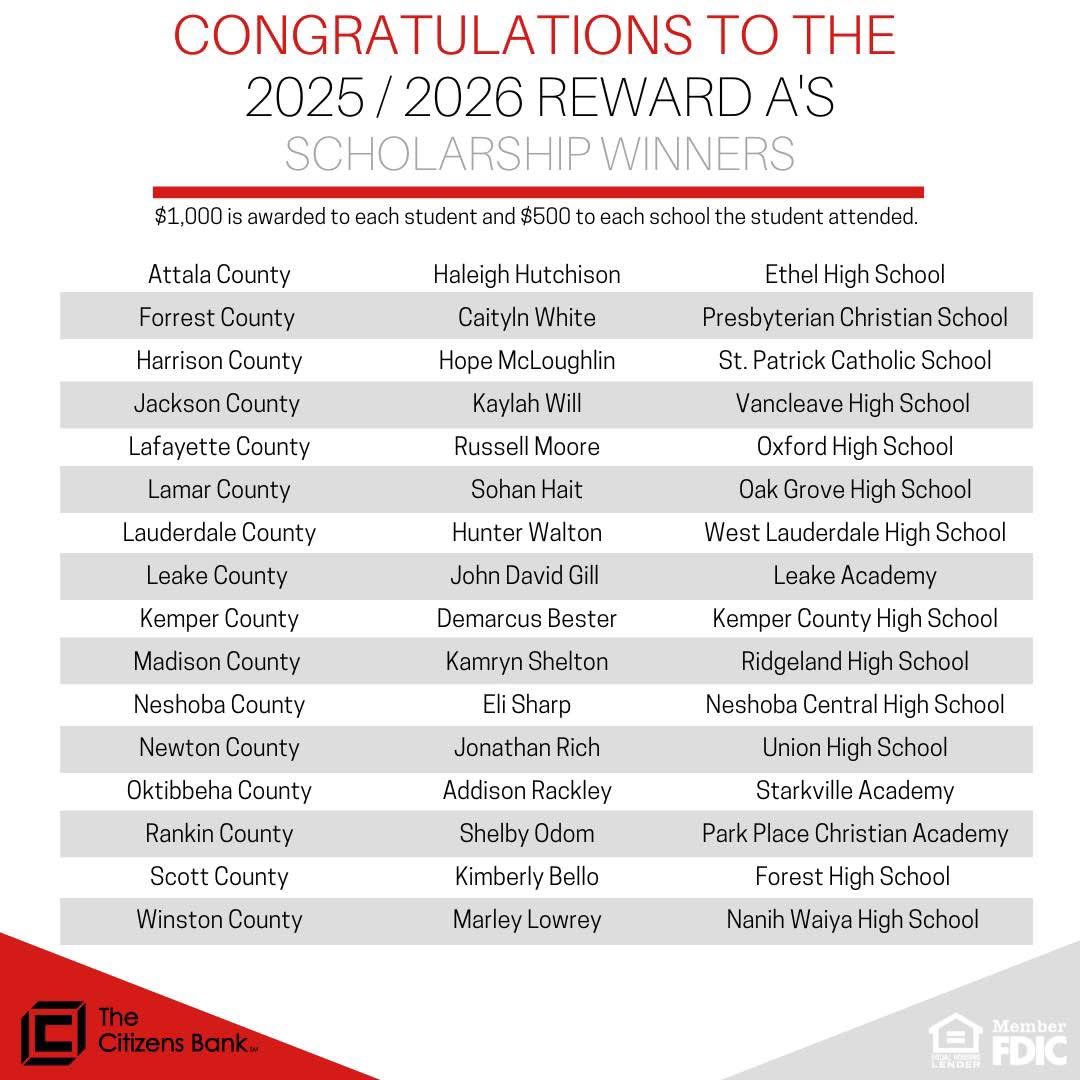 CONGRATULATIONS TO THE
2025 / 2026 REWARD A'S
SCHOLARSHIP WINNERS

$1,000 is awarded to each student and $500 to each school the student attended.

| | | |
|---|---|---|
| Attala County | Haleigh Hutchison | Ethel High School |
| Forrest County | Caityln White | Presbyterian Christian School |
| Harrison County | Hope McLoughlin | St. Patrick Catholic School |
| Jackson County | Kaylah Will | Vancleave High School |
| Lafayette County | Russell Moore | Oxford High School |
| Lamar County | Sohan Hait | Oak Grove High School |
| Lauderdale County | Hunter Walton | West Lauderdale High School |
| Leake County | John David Gill | Leake Academy |
| Kemper County | Demarcus Bester | Kemper County High School |
| Madison County | Kamryn Shelton | Ridgeland High School |
| Neshoba County | Eli Sharp | Neshoba Central High School |
| Newton County | Jonathan Rich | Union High School |
| Oktibbeha County | Addison Rackley | Starkville Academy |
| Rankin County | Shelby Odom | Park Place Christian Academy |
| Scott County | Kimberly Bello | Forest High School |
| Winston County | Marley Lowrey | Nanih Waiya High School |

The Citizens Bank

EQUAL HOUSING LENDER
Member FDIC